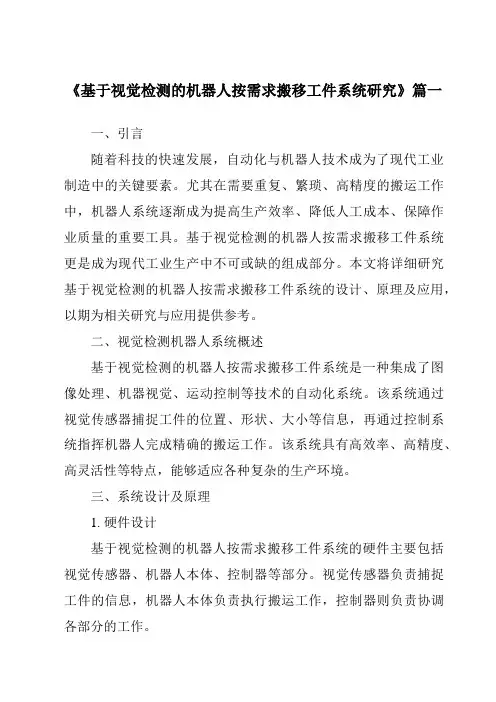 《基于视觉检测的机器人按需求搬移工件系统研究》篇一

一、引言

随着科技的快速发展，自动化与机器人技术成为了现代工业制造中的关键要素。尤其在需要重复、繁琐、高精度的搬运工作中，机器人系统逐渐成为提高生产效率、降低人工成本、保障作业质量的重要工具。基于视觉检测的机器人按需求搬移工件系统更是成为现代工业生产中不可或缺的组成部分。本文将详细研究基于视觉检测的机器人按需求搬移工件系统的设计、原理及应用，以期为相关研究与应用提供参考。

二、视觉检测机器人系统概述

基于视觉检测的机器人按需求搬移工件系统是一种集成了图像处理、机器视觉、运动控制等技术的自动化系统。该系统通过视觉传感器捕捉工件的位置、形状、大小等信息，再通过控制系统指挥机器人完成精确的搬运工作。该系统具有高效率、高精度、高灵活性等特点，能够适应各种复杂的生产环境。

三、系统设计及原理

1. 硬件设计

基于视觉检测的机器人按需求搬移工件系统的硬件主要包括视觉传感器、机器人本体、控制器等部分。视觉传感器负责捕捉工件的信息，机器人本体负责执行搬运工作，控制器则负责协调各部分的工作。